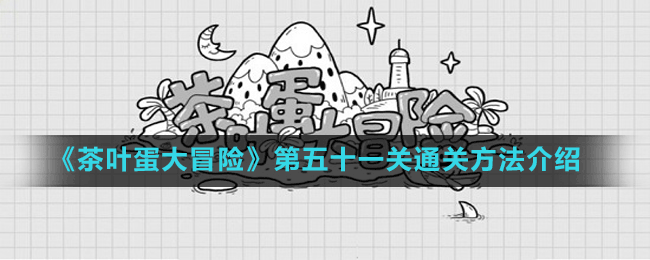 茶叶蛋大冒险

《茶叶蛋大冒险》第五十一关通关方法介绍